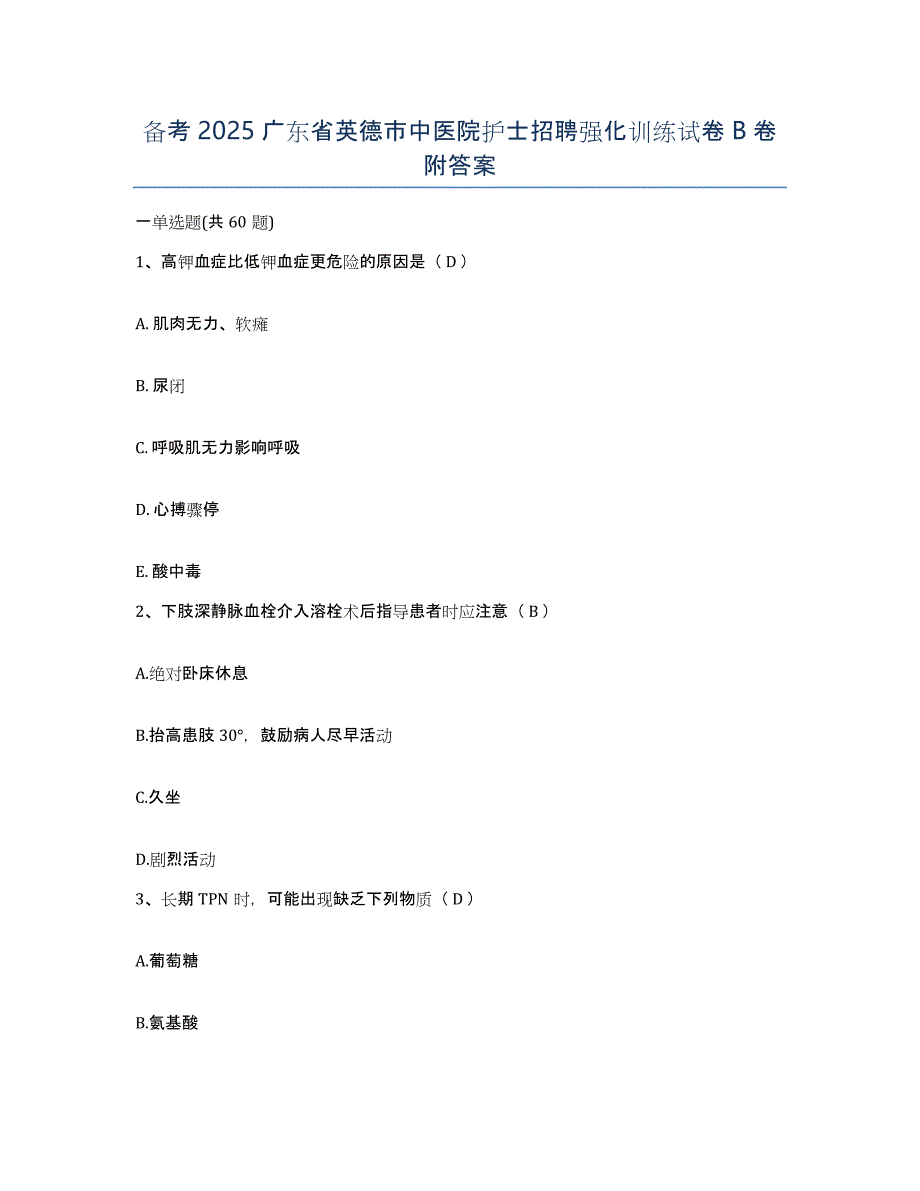 备考 2025 广东省英德市中医院护士招聘强化训练试卷 B 卷附答案

一单选题(共 60 题)

1、高钾血症比低钾血症更危险的原因是（ D ）

A. 肌肉无力、软瘫

B. 尿闭

C. 呼吸肌无力影响呼吸

D. 心搏骤停

E. 酸中毒

2、下肢深静脉血栓介入溶栓术后指导患者时应注意（ B ）

A.绝对卧床休息

B.抬高患肢 30°，鼓励病人尽早活动

C.久坐

D.剧烈活动

3、长期 TPN 时，可能出现缺乏下列物质（ D ）

A.葡萄糖

B.氨基酸